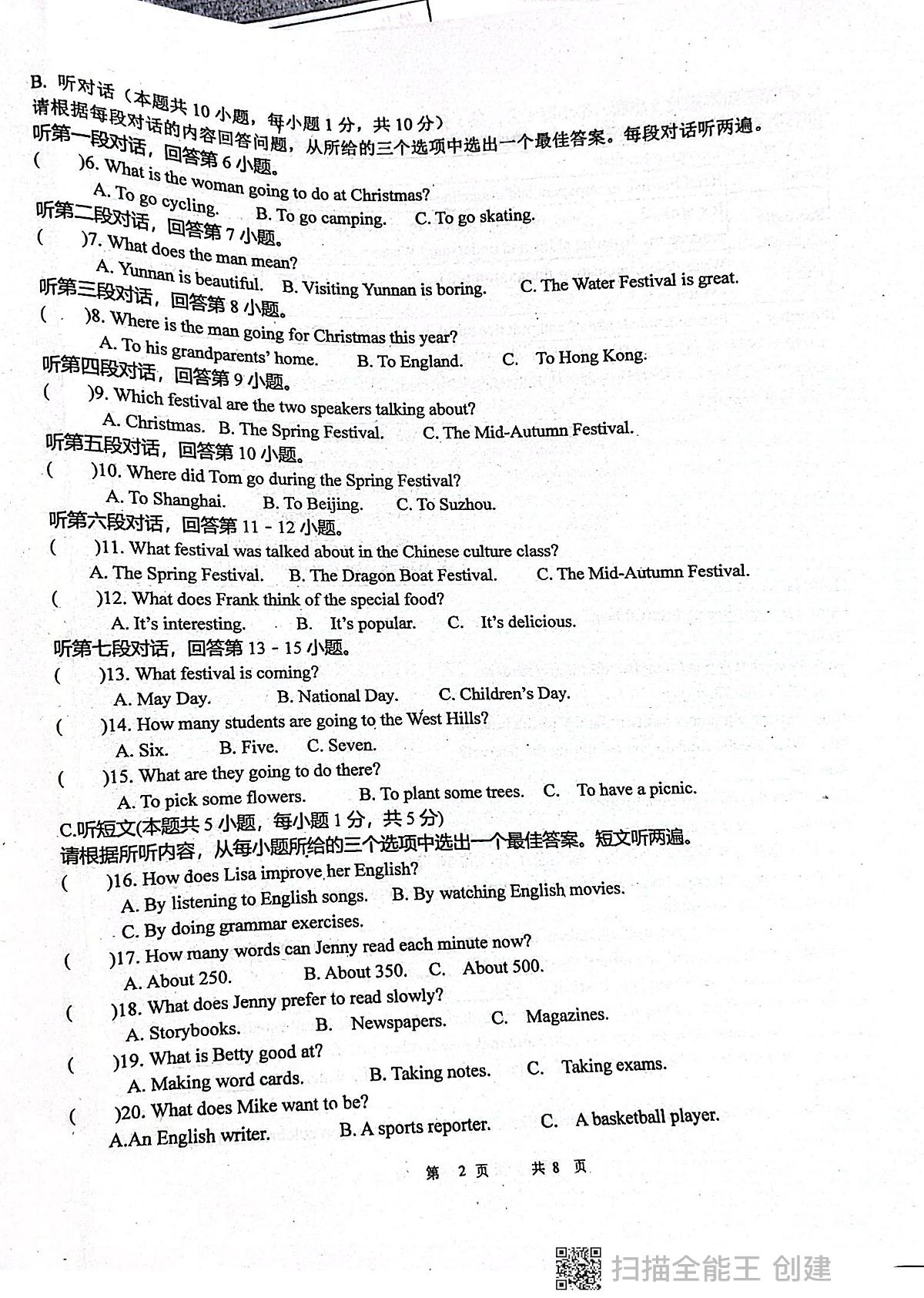 B. 听对话（本题共 10 小题，每小题 1 分，共 10 分）
请根据每段对话的内容回答问题，从所给的三个选项中选出一个最佳答案。每段对话听两遍。
听第一段对话，回答第 6 小题。
(　　)6. What is the woman going to do at Christmas?
A. To go cycling.　B. To go camping.　C. To go skating.
听第二段对话，回答第 7 小题。
(　　)7. What does the man mean?
A. Yunnan is beautiful.　B. Visiting Yunnan is boring.　C. The Water Festival is great.
听第三段对话，回答第 8 小题。
(　　)8. Where is the man going for Christmas this year?
A. To his grandparents' home.　B. To England.　C. To Hong Kong.
听第四段对话，回答第 9 小题。
(　　)9. Which festival are the two speakers talking about?
A. Christmas.　B. The Spring Festival.　C. The Mid-Autumn Festival.
听第五段对话，回答第 10 小题。
(　　)10. Where did Tom go during the Spring Festival?
A. To Shanghai.　B. To Beijing.　C. To Suzhou.
听第六段对话，回答第 11 - 12 小题。
(　　)11. What festival was talked about in the Chinese culture class?
A. The Spring Festival.　B. The Dragon Boat Festival.　C. The Mid-Autumn Festival.
(　　)12. What does Frank think of the special food?
A. It's interesting.　B. It's popular.　C. It's delicious.
听第七段对话，回答第 13 - 15 小题。
(　　)13. What festival is coming?
A. May Day.　B. National Day.　C. Children's Day.
(　　)14. How many students are going to the West Hills?
A. Six.　B. Five.　C. Seven.
(　　)15. What are they going to do there?
A. To pick some flowers.　B. To plant some trees.　C. To have a picnic.
C.听短文(本题共 5 小题，每小题 1 分，共 5 分)
请根据所听内容，从每小题所给的三个选项中选出一个最佳答案。短文听两遍。
(　　)16. How does Lisa improve her English?
A. By listening to English songs.　B. By watching English movies.
C. By doing grammar exercises.
(　　)17. How many words can Jenny read each minute now?
A. About 250.　B. About 350.　C. About 500.
(　　)18. What does Jenny prefer to read slowly?
A. Storybooks.　B. Newspapers.　C. Magazines.
(　　)19. What is Betty good at?
A. Making word cards.　B. Taking notes.　C. Taking exams.
(　　)20. What does Mike want to be?
A.An English writer.　B. A sports reporter.　C. A basketball player.

第 2 页　共 8 页

扫描全能王 创建